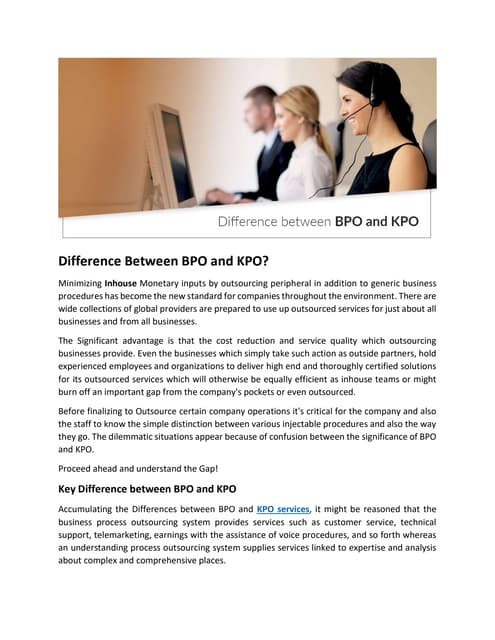 Difference between BPO and KPO

Difference Between BPO and KPO?

Minimizing Inhouse Monetary inputs by outsourcing peripheral in addition to generic business procedures has become the new standard for companies throughout the environment. There are wide collections of global providers are prepared to use up outsourced services for just about all businesses and from all businesses.

The Significant advantage is that the cost reduction and service quality which outsourcing businesses provide. Even the businesses which simply take such action as outside partners, hold experienced employees and organizations to deliver high end and thoroughly certified solutions for its outsourced services which will otherwise be equally efficient as inhouse teams or might burn off an important gap from the company's pockets or even outsourced.

Before finalizing to Outsource certain company operations it's critical for the company and also the staff to know the simple distinction between various injectable procedures and also the way they go. The dilemmatic situations appear because of confusion between the significance of BPO and KPO.

Proceed ahead and understand the Gap!

Key Difference between BPO and KPO

Accumulating the Differences between BPO and KPO services, it might be reasoned that the business process outsourcing system provides services such as customer service, technical support, telemarketing, earnings with the assistance of voice procedures, and so forth whereas an understanding process outsourcing system supplies services linked to expertise and analysis about complex and comprehensive places.